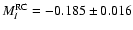 $M_I^{\mathrm{RC}} = -0.185 \pm 0.016$